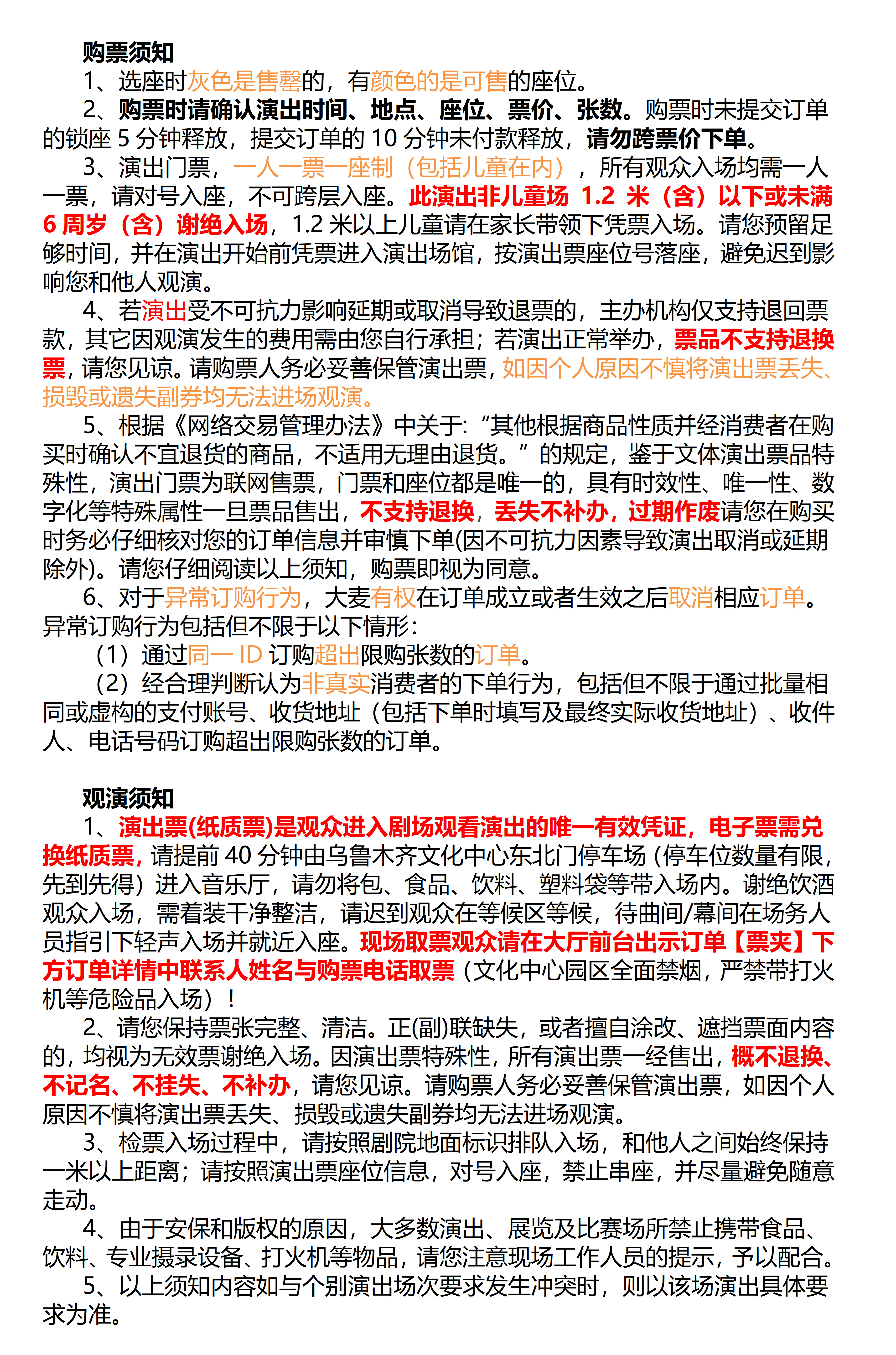 购票须知

1、选座时灰色是售罄的，有颜色的是可售的座位。

2、购票时请确认演出时间、地点、座位、票价、张数。购票时未提交订单的锁座 5 分钟释放，提交订单的 10 分钟未付款释放，请勿跨票价下单。

3、演出门票，一人一票一座制（包括儿童在内），所有观众入场均需一人一票，请对号入座，不可跨层入座。此演出非儿童场 1.2 米（含）以下或未满 6 周岁（含）谢绝入场，1.2 米以上儿童请在家长带领下凭票入场。请您预留足够时间，并在演出开始前凭票进入演出场馆，按演出票座位号落座，避免迟到影响您和他人观演。

4、若演出受不可抗力影响延期或取消导致退票的，主办机构仅支持退回票款，其它因观演发生的费用需由您自行承担；若演出正常举办，票品不支持退换票，请您见谅。请购票人务必妥善保管演出票，如因个人原因不慎将演出票丢失、损毁或遗失副券均无法进场观演。

5、根据《网络交易管理办法》中关于:“其他根据商品性质并经消费者在购买时确认不宜退货的商品，不适用无理由退货。”的规定，鉴于文体演出票品特殊性，演出门票为联网售票，门票和座位都是唯一的，具有时效性、唯一性、数字化等特殊属性一旦票品售出，不支持退换，丢失不补办，过期作废请您在购买时务必仔细核对您的订单信息并审慎下单(因不可抗力因素导致演出取消或延期除外)。请您仔细阅读以上须知，购票即视为同意。

6、对于异常订购行为，大麦有权在订单成立或者生效之后取消相应订单。异常订购行为包括但不限于以下情形：

（1）通过同一 ID 订购超出限购张数的订单。

（2）经合理判断认为非真实消费者的下单行为，包括但不限于通过批量相同或虚构的支付账号、收货地址（包括下单时填写及最终实际收货地址）、收件人、电话号码订购超出限购张数的订单。

观演须知

1、演出票(纸质票)是观众进入剧场观看演出的唯一有效凭证，电子票需兑换纸质票，请提前 40 分钟由乌鲁木齐文化中心东北门停车场（停车位数量有限，先到先得）进入音乐厅，请勿将包、食品、饮料、塑料袋等带入场内。谢绝饮酒观众入场，需着装干净整洁，请迟到观众在等候区等候，待曲间/幕间在场务人员指引下轻声入场并就近入座。现场取票观众请在大厅前台出示订单【票夹】下方订单详情中联系人姓名与购票电话取票（文化中心园区全面禁烟，严禁带打火机等危险品入场）！

2、请您保持票张完整、清洁。正(副)联缺失，或者擅自涂改、遮挡票面内容的，均视为无效票谢绝入场。因演出票特殊性，所有演出票一经售出，概不退换、不记名、不挂失、不补办，请您见谅。请购票人务必妥善保管演出票，如因个人原因不慎将演出票丢失、损毁或遗失副券均无法进场观演。

3、检票入场过程中，请按照剧院地面标识排队入场，和他人之间始终保持一米以上距离；请按照演出票座位信息，对号入座，禁止串座，并尽量避免随意走动。

4、由于安保和版权的原因，大多数演出、展览及比赛场所禁止携带食品、饮料、专业摄录设备、打火机等物品，请您注意现场工作人员的提示，予以配合。

5、以上须知内容如与个别演出场次要求发生冲突时，则以该场演出具体要求为准。